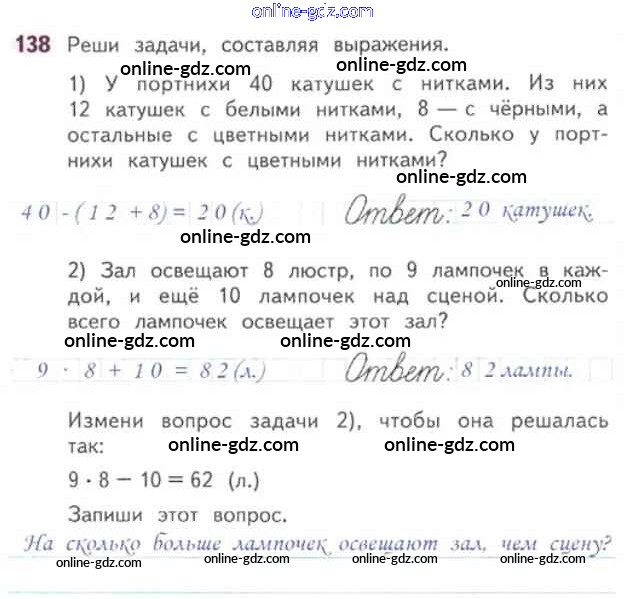 online-gdz.com

138 Реши задачи, составляя выражения.

online-gdz.com online-gdz.com

1) У портнихи 40 катушек с нитками. Из них 12 катушек с белыми нитками, 8 — с чёрными, а остальные с цветными нитками. Сколько у портнихи катушек с цветными нитками?

online-gdz.com

$40 - (12 + 8) = 20$ (к.) Ответ: 20 катушек.

online-gdz.com

2) Зал освещают 8 люстр, по 9 лампочек в каждой, и ещё 10 лампочек над сценой. Сколько всего лампочек освещает этот зал?

online-gdz.com

online-gdz.com online-gdz.com

$9 \cdot 8 + 10 = 82$ (л.) Ответ: 82 лампы.

Измени вопрос задачи 2), чтобы она решалась так:

online-gdz.com online-gdz.com

$9 \cdot 8 - 10 = 62$ (л.)

Запиши этот вопрос.

На сколько больше лампочек освещают зал, чем сцену?

online-gdz.com online-gdz.com online-gdz.com online-gdz.com